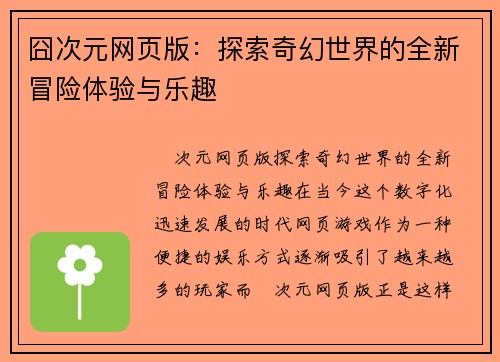 囧次元网页版：探索奇幻世界的全新冒险体验与乐趣

次元网页版探索奇幻世界的全新冒险体验与乐趣在当今这个数字化迅速发展的时代网页游戏作为一种便捷的娱乐方式逐渐吸引了越来越多的玩家而　次元网页版正是这样